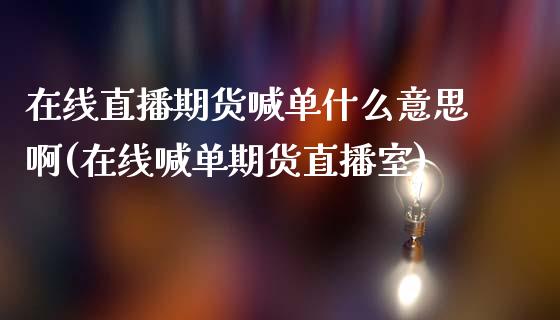 在线直播期货喊单什么意思啊(在线喊单期货直播室)